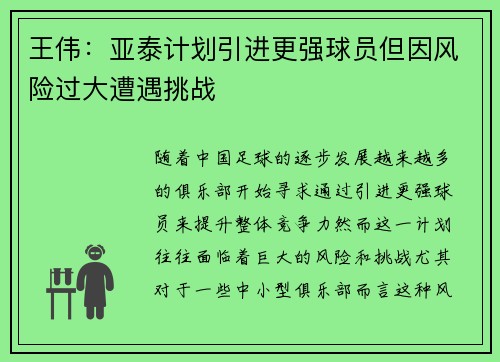 王伟：亚泰计划引进更强球员但因风险过大遭遇挑战

随着中国足球的逐步发展越来越多的俱乐部开始寻求通过引进更强球员来提升整体竞争力然而这一计划往往面临着巨大的风险和挑战尤其对于一些中小型俱乐部而言这种风